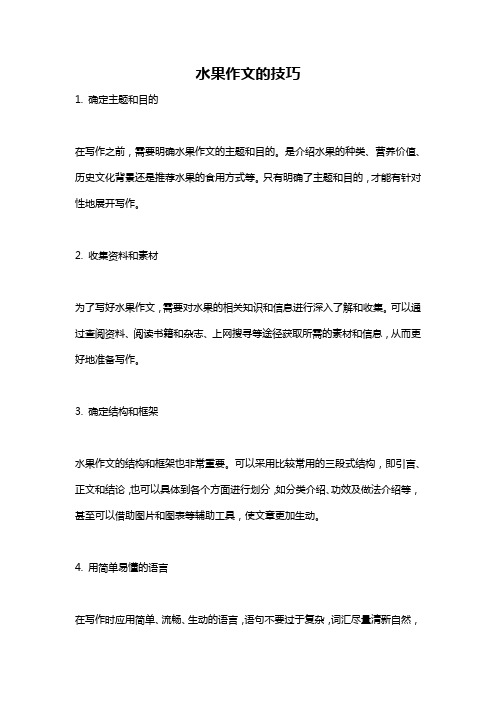 水果作文的技巧

1. 确定主题和目的

在写作之前，需要明确水果作文的主题和目的。是介绍水果的种类、营养价值、历史文化背景还是推荐水果的食用方式等。只有明确了主题和目的，才能有针对性地展开写作。

2. 收集资料和素材

为了写好水果作文，需要对水果的相关知识和信息进行深入了解和收集。可以通过查阅资料、阅读书籍和杂志、上网搜寻等途径获取所需的素材和信息，从而更好地准备写作。

3. 确定结构和框架

水果作文的结构和框架也非常重要。可以采用比较常用的三段式结构，即引言、正文和结论，也可以具体到各个方面进行划分，如分类介绍、功效及做法介绍等，甚至可以借助图片和图表等辅助工具，使文章更加生动。

4. 用简单易懂的语言

在写作时应用简单、流畅、生动的语言，语句不要过于复杂，词汇尽量清新自然，